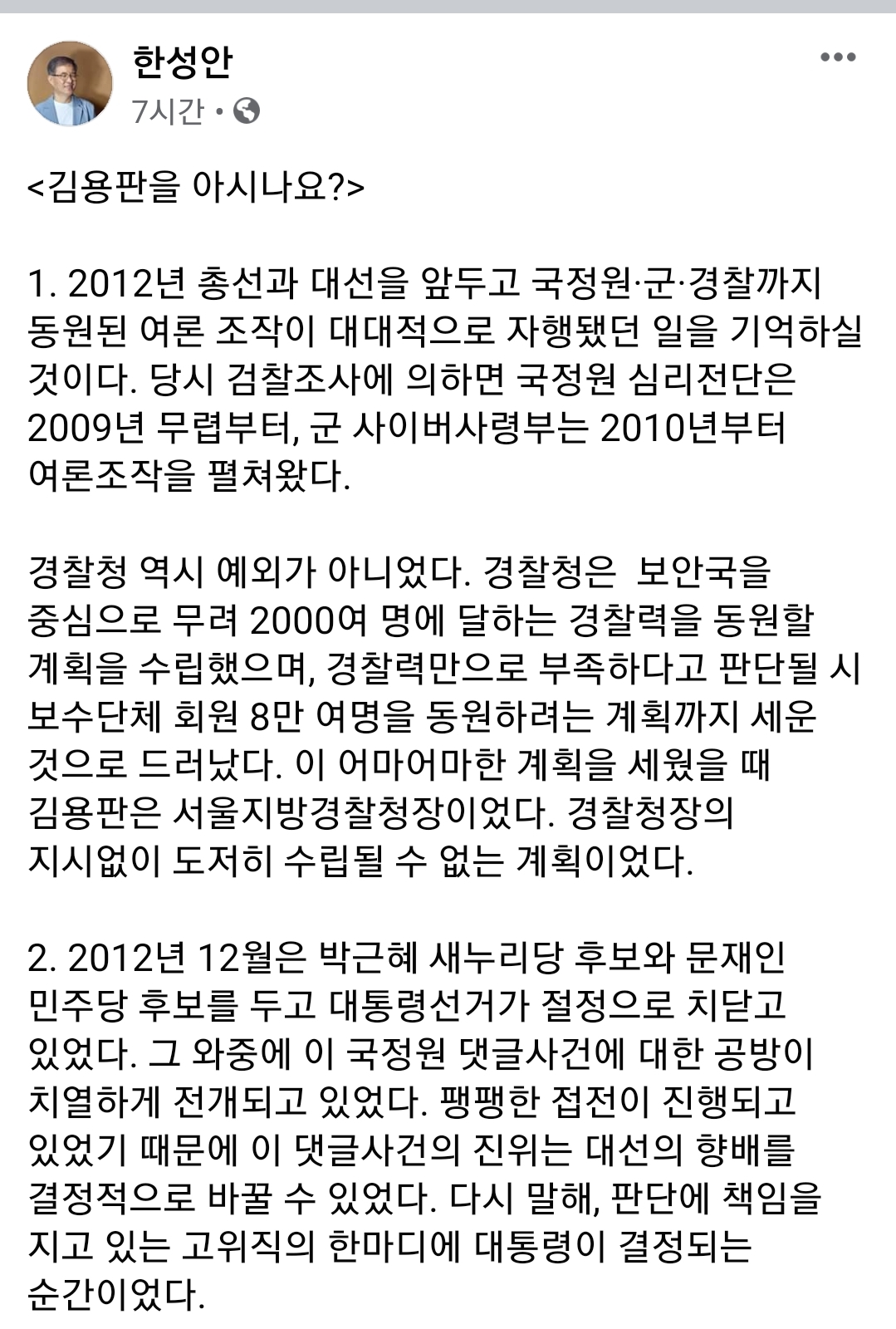 한성안
7시간 •

<김용판을 아시나요?>

1. 2012년 총선과 대선을 앞두고 국정원·군·경찰까지 동원된 여론 조작이 대대적으로 자행됐던 일을 기억하실 것이다. 당시 검찰조사에 의하면 국정원 심리전단은 2009년 무렵부터, 군 사이버사령부는 2010년부터 여론조작을 펼쳐왔다.

경찰청 역시 예외가 아니었다. 경찰청은  보안국을 중심으로 무려 2000여 명에 달하는 경찰력을 동원할 계획을 수립했으며, 경찰력만으로 부족하다고 판단될 시 보수단체 회원 8만 여명을 동원하려는 계획까지 세운 것으로 드러났다. 이 어마어마한 계획을 세웠을 때 김용판은 서울지방경찰청장이었다. 경찰청장의 지시없이 도저히 수립될 수 없는 계획이었다.

2. 2012년 12월은 박근혜 새누리당 후보와 문재인 민주당 후보를 두고 대통령선거가 절정으로 치닫고 있었다. 그 와중에 이 국정원 댓글사건에 대한 공방이 치열하게 전개되고 있었다. 팽팽한 접전이 진행되고 있었기 때문에 이 댓글사건의 진위는 대선의 향배를 결정적으로 바꿀 수 있었다. 다시 말해, 판단에 책임을 지고 있는 고위직의 한마디에 대통령이 결정되는 순간이었다.